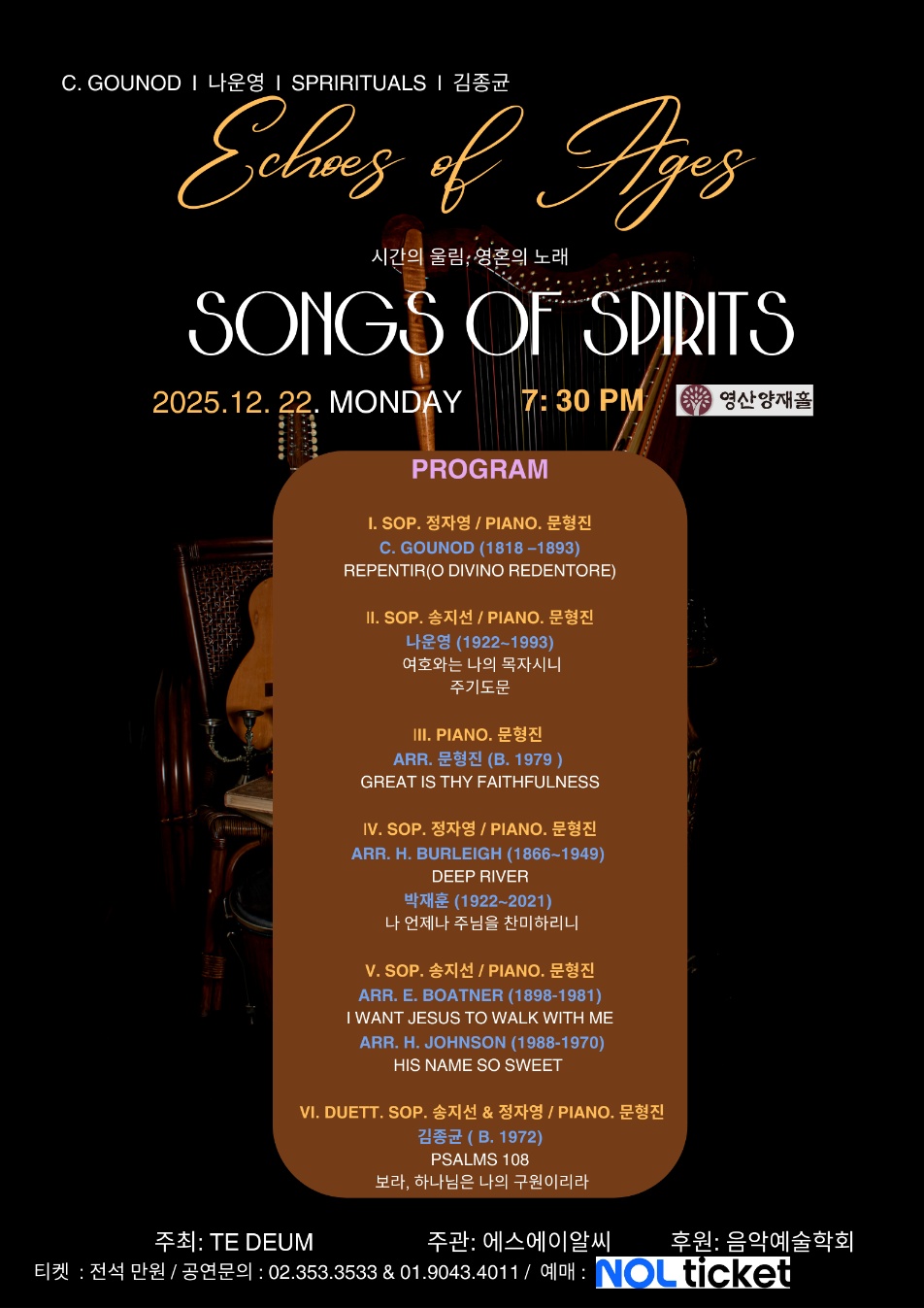 C. GOUNOD I 나운영 I SPRIRITUALS I 김종균

Echoes of Ages

시간의 울림, 영혼의 노래

SONGS OF SPIRITS

2025.12. 22. MONDAY 7: 30 PM

영산양재홀

PROGRAM

I. SOP. 정자영 / PIANO. 문형진
C. GOUNOD (1818 –1893)
REPENTIR(O DIVINO REDENTORE)

II. SOP. 송지선 / PIANO. 문형진
나운영 (1922~1993)
여호와는 나의 목자시니
주기도문

III. PIANO. 문형진
ARR. 문형진 (B. 1979 )
GREAT IS THY FAITHFULNESS

IV. SOP. 정자영 / PIANO. 문형진
ARR. H. BURLEIGH (1866~1949)
DEEP RIVER
박재훈 (1922~2021)
나 언제나 주님을 찬미하리니

V. SOP. 송지선 / PIANO. 문형진
ARR. E. BOATNER (1898-1981)
I WANT JESUS TO WALK WITH ME
ARR. H. JOHNSON (1988-1970)
HIS NAME SO SWEET

VI. DUETT. SOP. 송지선 & 정자영 / PIANO. 문형진
김종균 ( B. 1972)
PSALMS 108
보라, 하나님은 나의 구원이리라

주최: TE DEUM 주관: 에스에이알씨 후원: 음악예술학회

티켓 : 전석 만원 / 공연문의 : 02.353.3533 & 01.9043.4011 / 예매 : NOL ticket